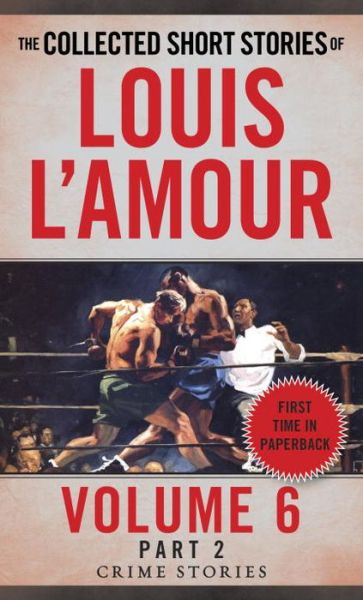 THE COLLECTED SHORT STORIES OF
LOUIS L'AMOUR

FIRST TIME IN PAPERBACK

VOLUME 6
PART 2
CRIME STORIES